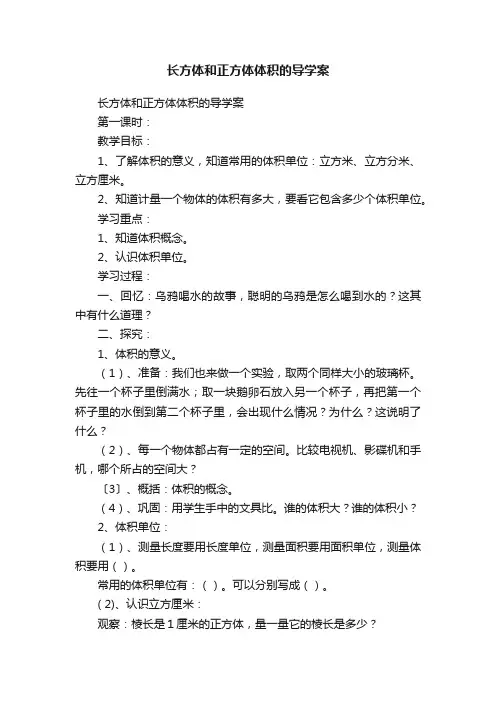 长方体和正方体体积的导学案

长方体和正方体体积的导学案

第一课时：

教学目标：

1、了解体积的意义，知道常用的体积单位：立方米、立方分米、立方厘米。

2、知道计量一个物体的体积有多大，要看它包含多少个体积单位。

学习重点：

1、知道体积概念。

2、认识体积单位。

学习过程：

一、回忆：乌鸦喝水的故事，聪明的乌鸦是怎么喝到水的？这其中有什么道理？

二、探究：

1、体积的意义。

（1）、准备：我们也来做一个实验，取两个同样大小的玻璃杯。先往一个杯子里倒满水；取一块鹅卵石放入另一个杯子，再把第一个杯子里的水倒到第二个杯子里，会出现什么情况？为什么？这说明了什么？

（2）、每一个物体都占有一定的空间。比较电视机、影碟机和手机，哪个所占的空间大？

〔3〕、概括：体积的概念。

（4）、巩固：用学生手中的文具比。谁的体积大？谁的体积小？

2、体积单位：

（1）、测量长度要用长度单位，测量面积要用面积单位，测量体积要用（ ）。

常用的体积单位有：（ ）。可以分别写成（ ）。

(2)、认识立方厘米：

观察：棱长是1厘米的正方体，量一量它的棱长是多少？